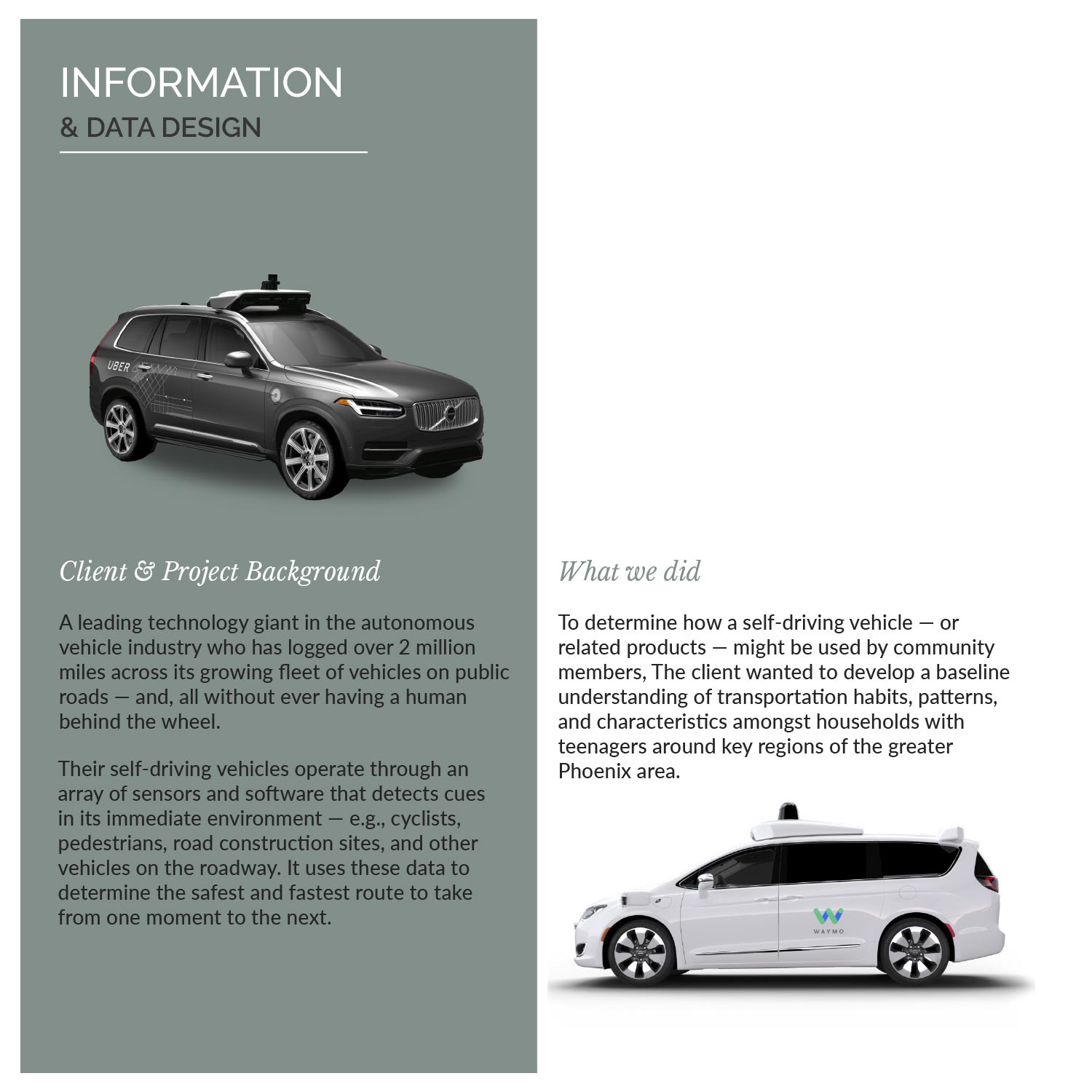 INFORMATION
& DATA DESIGN

UBER

Client & Project Background

A leading technology giant in the autonomous vehicle industry who has logged over 2 million miles across its growing fleet of vehicles on public roads — and, all without ever having a human behind the wheel.

Their self-driving vehicles operate through an array of sensors and software that detects cues in its immediate environment — e.g., cyclists, pedestrians, road construction sites, and other vehicles on the roadway. It uses these data to determine the safest and fastest route to take from one moment to the next.

What we did

To determine how a self-driving vehicle — or related products — might be used by community members, The client wanted to develop a baseline understanding of transportation habits, patterns, and characteristics amongst households with teenagers around key regions of the greater Phoenix area.

WAYMO